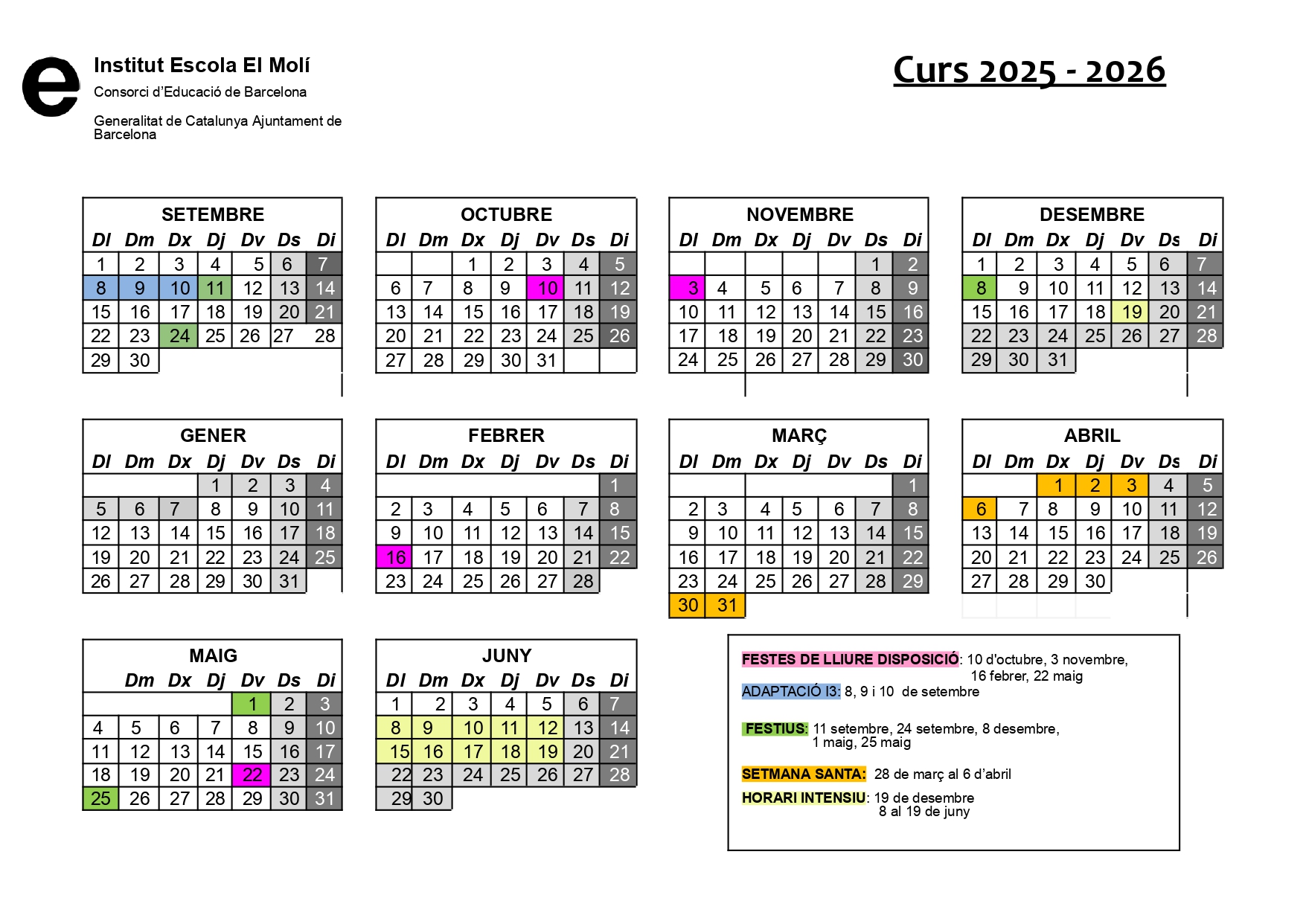 Institut Escola El Molí
Consorci d'Educació de Barcelona
Generalitat de Catalunya Ajuntament de Barcelona

Curs 2025 - 2026

SETEMBRE

| Dl | Dm | Dx | Dj | Dv | Ds | Di |
|---|---|---|---|---|---|---|
| 1 | 2 | 3 | 4 | 5 | 6 | 7 |
| 8 | 9 | 10 | 11 | 12 | 13 | 14 |
| 15 | 16 | 17 | 18 | 19 | 20 | 21 |
| 22 | 23 | 24 | 25 | 26 | 27 | 28 |
| 29 | 30 | | | | | |

OCTUBRE

| Dl | Dm | Dx | Dj | Dv | Ds | Di |
|---|---|---|---|---|---|---|
| | | 1 | 2 | 3 | 4 | 5 |
| 6 | 7 | 8 | 9 | 10 | 11 | 12 |
| 13 | 14 | 15 | 16 | 17 | 18 | 19 |
| 20 | 21 | 22 | 23 | 24 | 25 | 26 |
| 27 | 28 | 29 | 30 | 31 | | |

NOVEMBRE

| Dl | Dm | Dx | Dj | Dv | Ds | Di |
|---|---|---|---|---|---|---|
| | | | | | 1 | 2 |
| 3 | 4 | 5 | 6 | 7 | 8 | 9 |
| 10 | 11 | 12 | 13 | 14 | 15 | 16 |
| 17 | 18 | 19 | 20 | 21 | 22 | 23 |
| 24 | 25 | 26 | 27 | 28 | 29 | 30 |

DESEMBRE

| Dl | Dm | Dx | Dj | Dv | Ds | Di |
|---|---|---|---|---|---|---|
| 1 | 2 | 3 | 4 | 5 | 6 | 7 |
| 8 | 9 | 10 | 11 | 12 | 13 | 14 |
| 15 | 16 | 17 | 18 | 19 | 20 | 21 |
| 22 | 23 | 24 | 25 | 26 | 27 | 28 |
| 29 | 30 | 31 | | | | |

GENER

| Dl | Dm | Dx | Dj | Dv | Ds | Di |
|---|---|---|---|---|---|---|
| | | | 1 | 2 | 3 | 4 |
| 5 | 6 | 7 | 8 | 9 | 10 | 11 |
| 12 | 13 | 14 | 15 | 16 | 17 | 18 |
| 19 | 20 | 21 | 22 | 23 | 24 | 25 |
| 26 | 27 | 28 | 29 | 30 | 31 | |

FEBRER

| Dl | Dm | Dx | Dj | Dv | Ds | Di |
|---|---|---|---|---|---|---|
| | | | | | | 1 |
| 2 | 3 | 4 | 5 | 6 | 7 | 8 |
| 9 | 10 | 11 | 12 | 13 | 14 | 15 |
| 16 | 17 | 18 | 19 | 20 | 21 | 22 |
| 23 | 24 | 25 | 26 | 27 | 28 | |

MARÇ

| Dl | Dm | Dx | Dj | Dv | Ds | Di |
|---|---|---|---|---|---|---|
| | | | | | | 1 |
| 2 | 3 | 4 | 5 | 6 | 7 | 8 |
| 9 | 10 | 11 | 12 | 13 | 14 | 15 |
| 16 | 17 | 18 | 19 | 20 | 21 | 22 |
| 23 | 24 | 25 | 26 | 27 | 28 | 29 |
| 30 | 31 | | | | | |

ABRIL

| Dl | Dm | Dx | Dj | Dv | Ds | Di |
|---|---|---|---|---|---|---|
| | | 1 | 2 | 3 | 4 | 5 |
| 6 | 7 | 8 | 9 | 10 | 11 | 12 |
| 13 | 14 | 15 | 16 | 17 | 18 | 19 |
| 20 | 21 | 22 | 23 | 24 | 25 | 26 |
| 27 | 28 | 29 | 30 | | | |

MAIG

| | Dm | Dx | Dj | Dv | Ds | Di |
|---|---|---|---|---|---|---|
| | | | | 1 | 2 | 3 |
| 4 | 5 | 6 | 7 | 8 | 9 | 10 |
| 11 | 12 | 13 | 14 | 15 | 16 | 17 |
| 18 | 19 | 20 | 21 | 22 | 23 | 24 |
| 25 | 26 | 27 | 28 | 29 | 30 | 31 |

JUNY

| Dl | Dm | Dx | Dj | Dv | Ds | Di |
|---|---|---|---|---|---|---|
| 1 | 2 | 3 | 4 | 5 | 6 | 7 |
| 8 | 9 | 10 | 11 | 12 | 13 | 14 |
| 15 | 16 | 17 | 18 | 19 | 20 | 21 |
| 22 | 23 | 24 | 25 | 26 | 27 | 28 |
| 29 | 30 | | | | | |

FESTES DE LLIURE DISPOSICIÓ: 10 d'octubre, 3 novembre, 16 febrer, 22 maig
ADAPTACIÓ I3: 8, 9 i 10 de setembre

FESTIUS: 11 setembre, 24 setembre, 8 desembre, 1 maig, 25 maig

SETMANA SANTA: 28 de març al 6 d'abril

HORARI INTENSIU: 19 de desembre
8 al 19 de juny